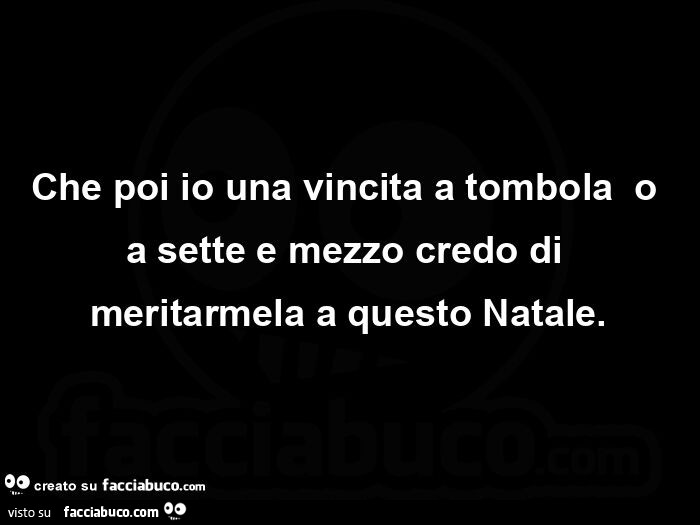 Che poi io una vincita a tombola o a sette e mezzo credo di meritarmela a questo Natale.

facciabuco.com

creato su facciabuco.com

visto su facciabuco.com